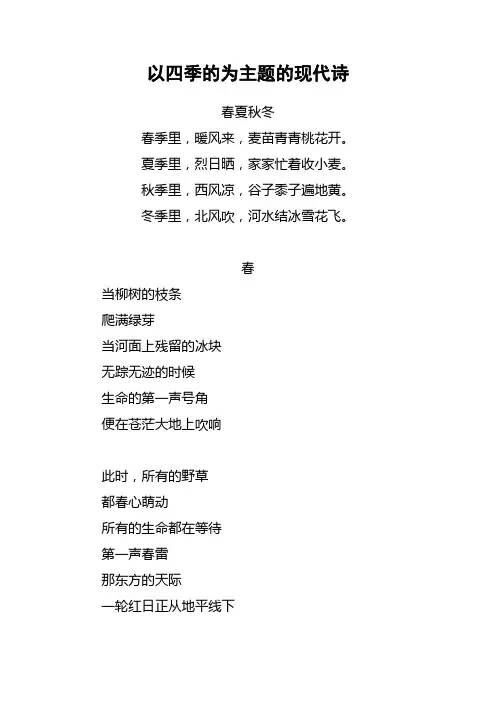 以四季的为主题的现代诗

春夏秋冬

春季里，暖风来，麦苗青青桃花开。

夏季里，烈日晒，家家忙着收小麦。

秋季里，西风凉，谷子黍子遍地黄。

冬季里，北风吹，河水结冰雪花飞。

春

当柳树的枝条

爬满绿芽

当河面上残留的冰块

无踪无迹的时候

生命的第一声号角

便在苍茫大地上吹响

此时，所有的野草

都春心萌动

所有的生命都在等待

第一声春雷

那东方的天际

一轮红日正从地平线下